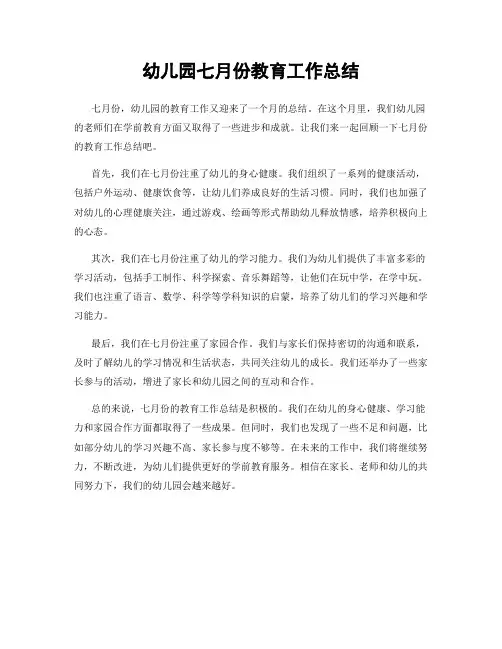 幼儿园七月份教育工作总结

七月份，幼儿园的教育工作又迎来了一个月的总结。在这个月里，我们幼儿园的老师们在学前教育方面又取得了一些进步和成就。让我们来一起回顾一下七月份的教育工作总结吧。

首先，我们在七月份注重了幼儿的身心健康。我们组织了一系列的健康活动，包括户外运动、健康饮食等，让幼儿们养成良好的生活习惯。同时，我们也加强了对幼儿的心理健康关注，通过游戏、绘画等形式帮助幼儿释放情感，培养积极向上的心态。

其次，我们在七月份注重了幼儿的学习能力。我们为幼儿们提供了丰富多彩的学习活动，包括手工制作、科学探索、音乐舞蹈等，让他们在玩中学，在学中玩。我们也注重了语言、数学、科学等学科知识的启蒙，培养了幼儿们的学习兴趣和学习能力。

最后，我们在七月份注重了家园合作。我们与家长们保持密切的沟通和联系，及时了解幼儿的学习情况和生活状态，共同关注幼儿的成长。我们还举办了一些家长参与的活动，增进了家长和幼儿园之间的互动和合作。

总的来说，七月份的教育工作总结是积极的。我们在幼儿的身心健康、学习能力和家园合作方面都取得了一些成果。但同时，我们也发现了一些不足和问题，比如部分幼儿的学习兴趣不高、家长参与度不够等。在未来的工作中，我们将继续努力，不断改进，为幼儿们提供更好的学前教育服务。相信在家长、老师和幼儿的共同努力下，我们的幼儿园会越来越好。